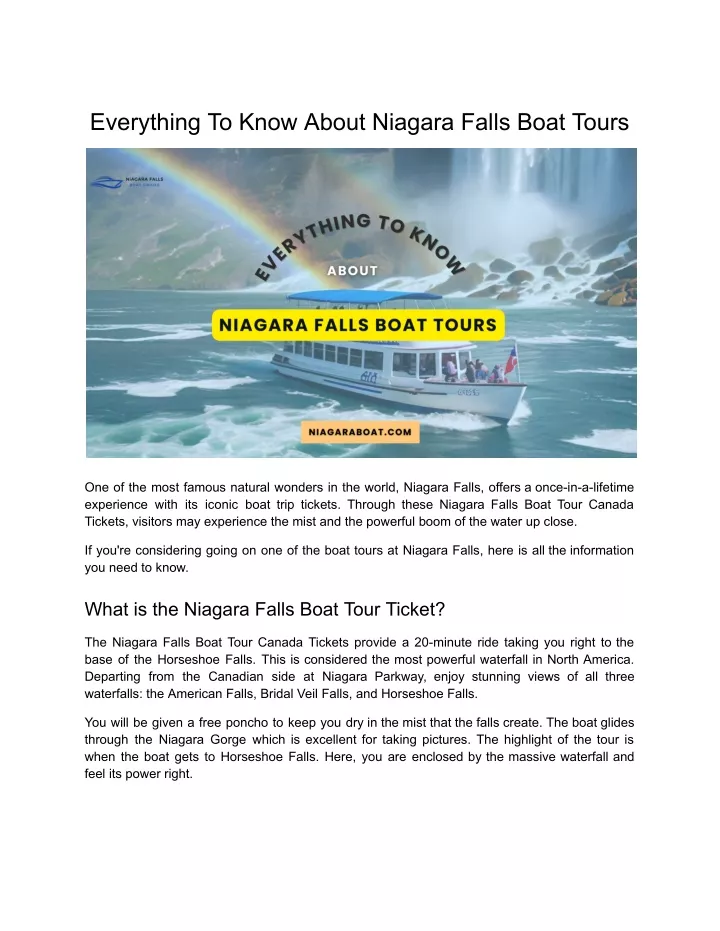 Everything To Know About Niagara Falls Boat Tours

NIAGARA FALLS BOAT CRUISE

EVERYTHING TO KNOW

ABOUT

NIAGARA FALLS BOAT TOURS

NIAGARABOAT.COM

One of the most famous natural wonders in the world, Niagara Falls, offers a once-in-a-lifetime experience with its iconic boat trip tickets. Through these Niagara Falls Boat Tour Canada Tickets, visitors may experience the mist and the powerful boom of the water up close.

If you're considering going on one of the boat tours at Niagara Falls, here is all the information you need to know.

What is the Niagara Falls Boat Tour Ticket?

The Niagara Falls Boat Tour Canada Tickets provide a 20-minute ride taking you right to the base of the Horseshoe Falls. This is considered the most powerful waterfall in North America. Departing from the Canadian side at Niagara Parkway, enjoy stunning views of all three waterfalls: the American Falls, Bridal Veil Falls, and Horseshoe Falls.

You will be given a free poncho to keep you dry in the mist that the falls create. The boat glides through the Niagara Gorge which is excellent for taking pictures. The highlight of the tour is when the boat gets to Horseshoe Falls. Here, you are enclosed by the massive waterfall and feel its power right.